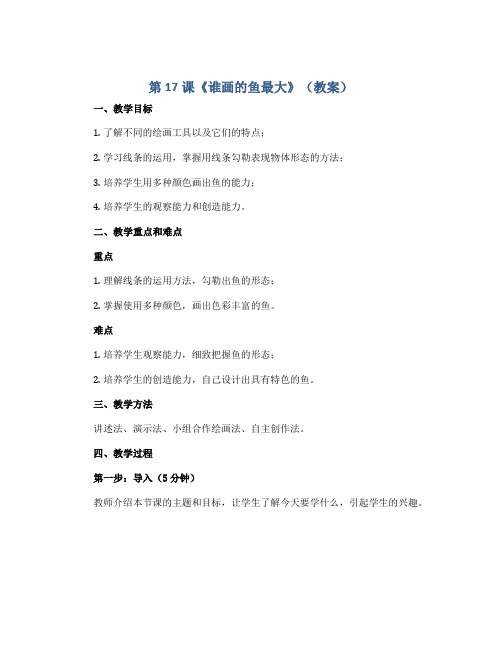 第 17 课《谁画的鱼最大》（教案）

一、教学目标

1. 了解不同的绘画工具以及它们的特点；

2. 学习线条的运用，掌握用线条勾勒表现物体形态的方法；

3. 培养学生用多种颜色画出鱼的能力；

4. 培养学生的观察能力和创造能力。

二、教学重点和难点

重点

1. 理解线条的运用方法，勾勒出鱼的形态；

2. 掌握使用多种颜色，画出色彩丰富的鱼。

难点

1. 培养学生观察能力，细致把握鱼的形态；

2. 培养学生的创造能力，自己设计出具有特色的鱼。

三、教学方法

讲述法、演示法、小组合作绘画法、自主创作法。

四、教学过程

第一步：导入（5 分钟）

教师介绍本节课的主题和目标，让学生了解今天要学什么，引起学生的兴趣。